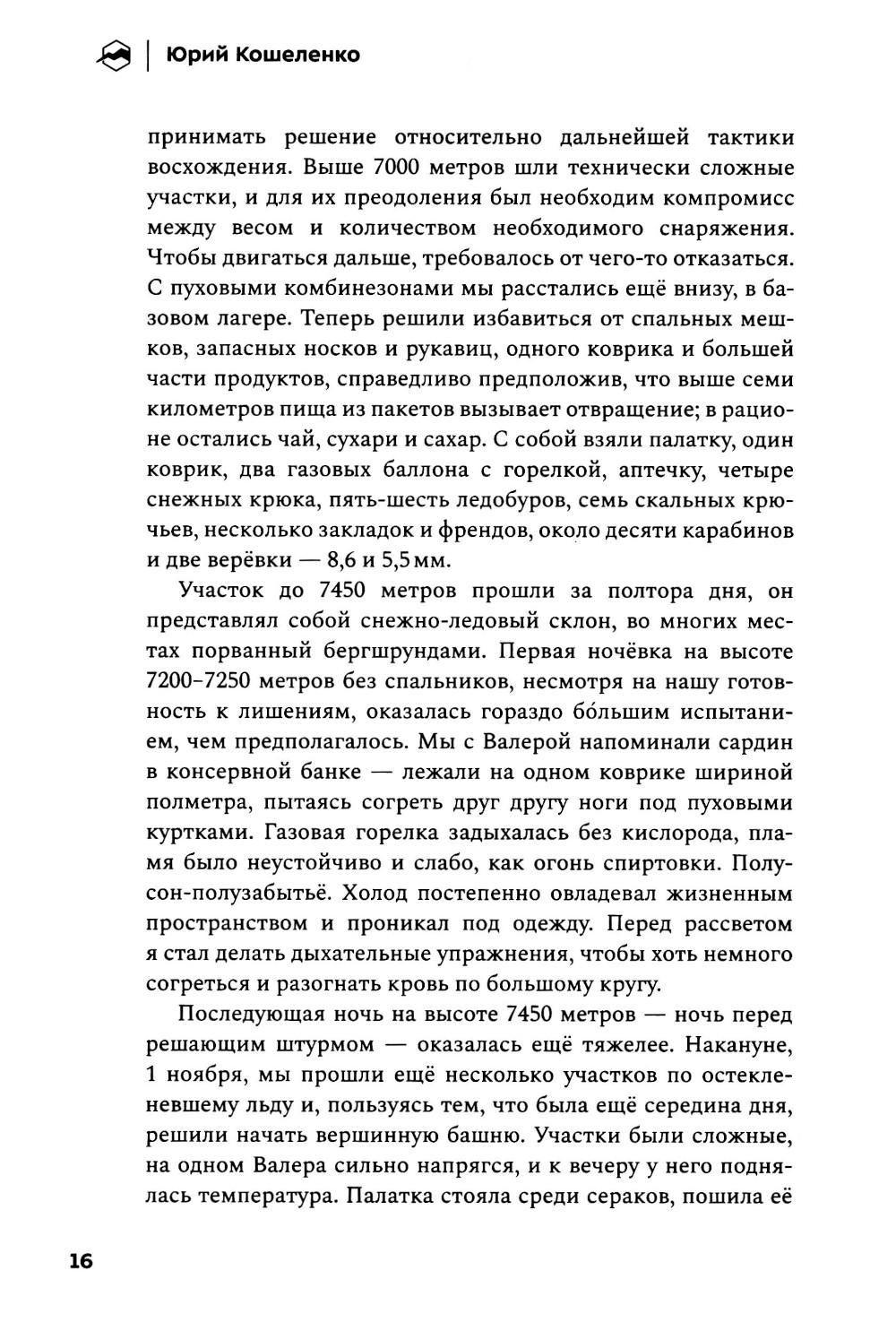 Юрий Кошеленко

принимать решение относительно дальнейшей тактики восхождения. Выше 7000 метров шли технически сложные участки, и для их преодоления был необходим компромисс между весом и количеством необходимого снаряжения. Чтобы двигаться дальше, требовалось от чего-то отказаться. С пуховыми комбинезонами мы расстались ещё внизу, в базовом лагере. Теперь решили избавиться от спальных мешков, запасных носков и рукавиц, одного коврика и большей части продуктов, справедливо предположив, что выше семи километров пища из пакетов вызывает отвращение; в рационе остались чай, сухари и сахар. С собой взяли палатку, один коврик, два газовых баллона с горелкой, аптечку, четыре снежных крюка, пять-шесть ледобуров, семь скальных крючьев, несколько закладок и френдов, около десяти карабинов и две верёвки — 8,6 и 5,5 мм.

Участок до 7450 метров прошли за полтора дня, он представлял собой снежно-ледовый склон, во многих местах порванный бергшрундами. Первая ночёвка на высоте 7200–7250 метров без спальников, несмотря на нашу готовность к лишениям, оказалась гораздо бо́льшим испытанием, чем предполагалось. Мы с Валерой напоминали сардин в консервной банке — лежали на одном коврике шириной полметра, пытаясь согреть друг другу ноги под пуховыми куртками. Газовая горелка задыхалась без кислорода, пламя было неустойчиво и слабо, как огонь спиртовки. Полусон-полузабытьё. Холод постепенно овладевал жизненным пространством и проникал под одежду. Перед рассветом я стал делать дыхательные упражнения, чтобы хоть немного согреться и разогнать кровь по большому кругу.

Последующая ночь на высоте 7450 метров — ночь перед решающим штурмом — оказалась ещё тяжелее. Накануне, 1 ноября, мы прошли ещё несколько участков по остекленевшему льду и, пользуясь тем, что была ещё середина дня, решили начать вершинную башню. Участки были сложные, на одном Валера сильно напрягся, и к вечеру у него поднялась температура. Палатка стояла среди сераков, пошила её

16